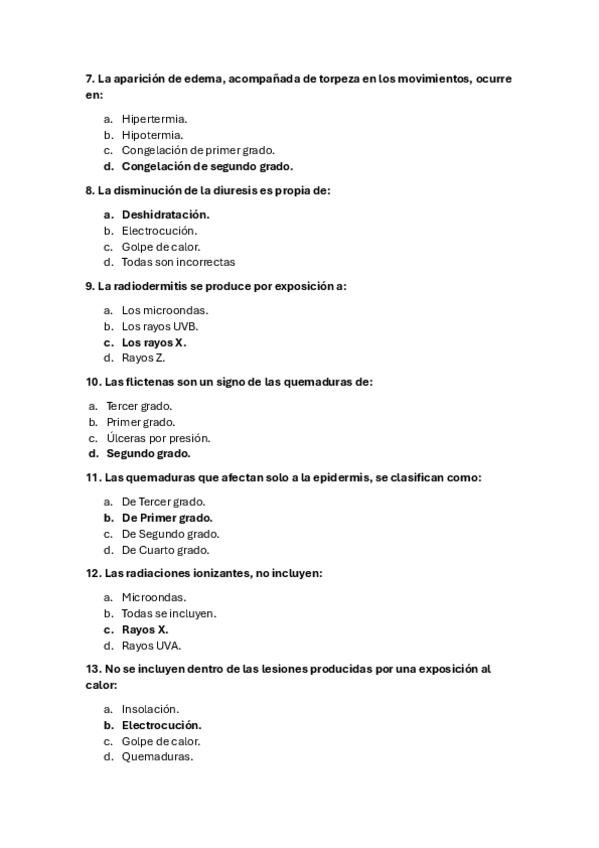 7. La aparición de edema, acompañada de torpeza en los movimientos, ocurre en:

a. Hipertermia.
b. Hipotermia.
c. Congelación de primer grado.
d. Congelación de segundo grado.

8. La disminución de la diuresis es propia de:

a. Deshidratación.
b. Electrocución.
c. Golpe de calor.
d. Todas son incorrectas

9. La radiodermitis se produce por exposición a:

a. Los microondas.
b. Los rayos UVB.
c. Los rayos X.
d. Rayos Z.

10. Las flictenas son un signo de las quemaduras de:

a. Tercer grado.
b. Primer grado.
c. Úlceras por presión.
d. Segundo grado.

11. Las quemaduras que afectan solo a la epidermis, se clasifican como:

a. De Tercer grado.
b. De Primer grado.
c. De Segundo grado.
d. De Cuarto grado.

12. Las radiaciones ionizantes, no incluyen:

a. Microondas.
b. Todas se incluyen.
c. Rayos X.
d. Rayos UVA.

13. No se incluyen dentro de las lesiones producidas por una exposición al calor:

a. Insolación.
b. Electrocución.
c. Golpe de calor.
d. Quemaduras.